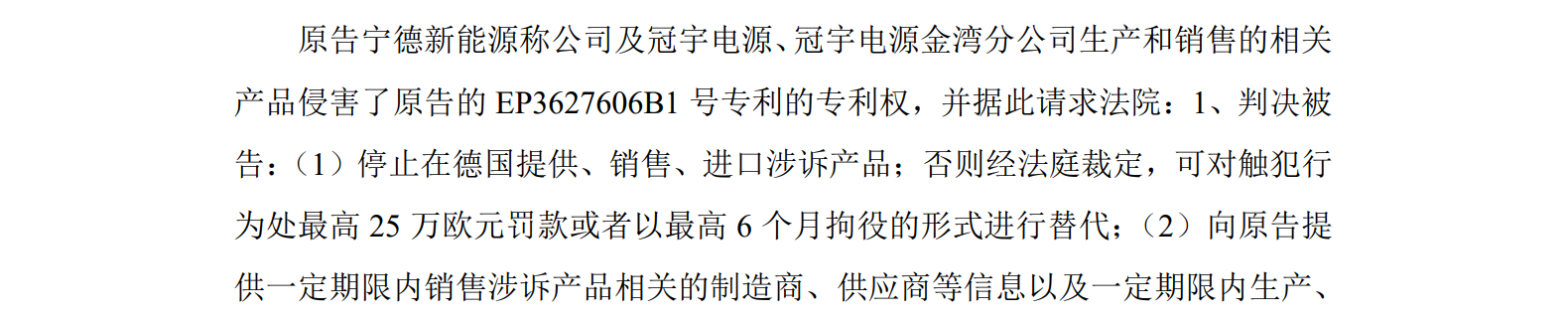 原告宁德新能源称公司及冠宇电源、冠宇电源金湾分公司生产和销售的相关产品侵害了原告的 EP3627606B1 号专利的专利权，并据此请求法院：1、判决被告：（1）停止在德国提供、销售、进口涉诉产品；否则经法庭裁定，可对触犯行为处最高 25 万欧元罚款或者以最高 6 个月拘役的形式进行替代；（2）向原告提供一定期限内销售涉诉产品相关的制造商、供应商等信息以及一定期限内生产、